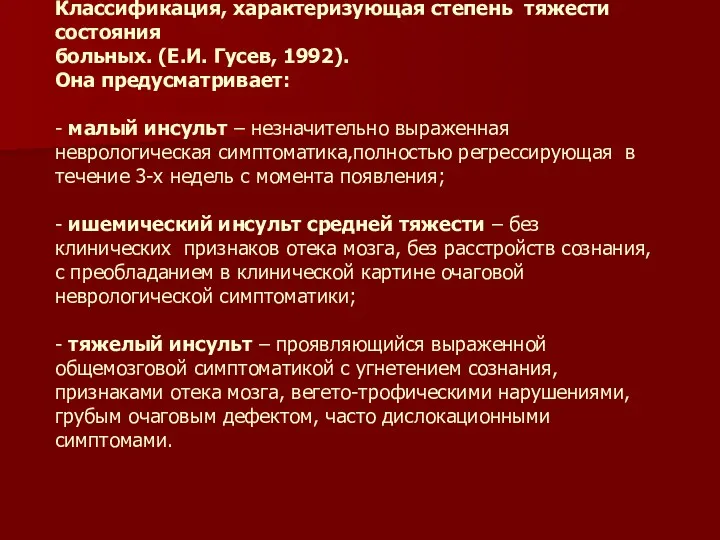 Классификация, характеризующая степень тяжести состояния больных. (Е.И. Гусев, 1992).
Она предусматривает:

- малый инсульт – незначительно выраженная неврологическая симптоматика,полностью регрессирующая в течение 3-х недель с момента появления;

- ишемический инсульт средней тяжести – без клинических признаков отека мозга, без расстройств сознания, с преобладанием в клинической картине очаговой неврологической симптоматики;

- тяжелый инсульт – проявляющийся выраженной общемозговой симптоматикой с угнетением сознания, признаками отека мозга, вегето-трофическими нарушениями, грубым очаговым дефектом, часто дислокационными симптомами.